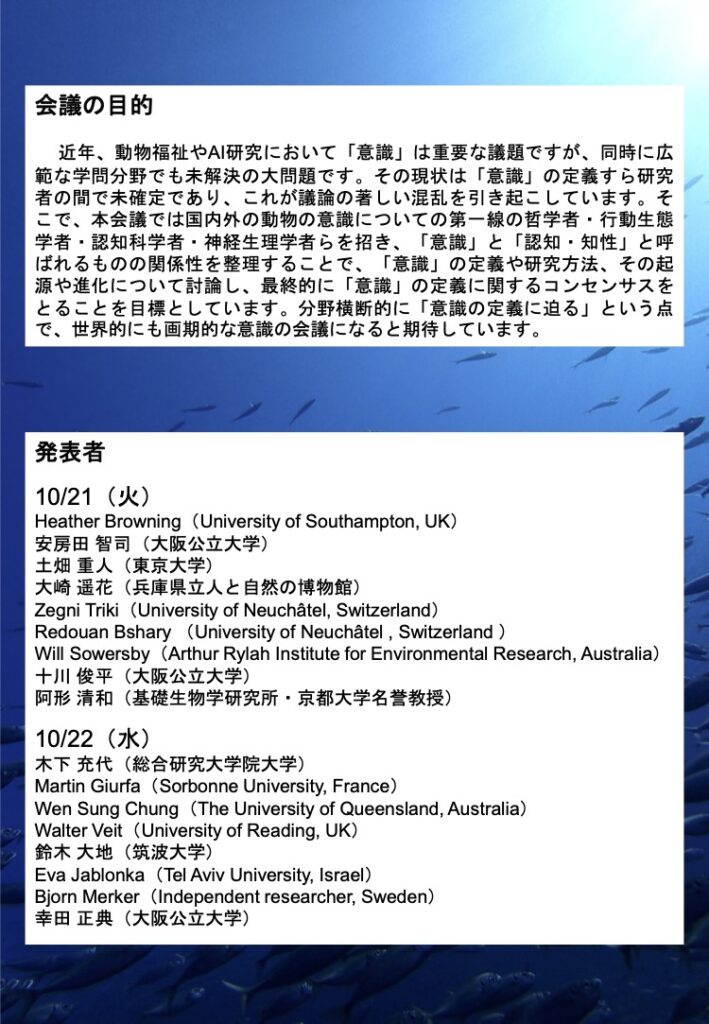 会議の目的

近年、動物福祉やAI研究において「意識」は重要な議題ですが、同時に広範な学問分野でも未解決の大問題です。その現状は「意識」の定義すら研究者の間で未確定であり、これが議論の著しい混乱を引き起こしています。そこで、本会議では国内外の動物の意識についての第一線の哲学者・行動生態学者・認知科学者・神経生理学者らを招き、「意識」と「認知・知性」と呼ばれるものの関係性を整理することで、「意識」の定義や研究方法、その起源や進化について討論し、最終的に「意識」の定義に関するコンセンサスをとることを目標としています。分野横断的に「意識の定義に迫る」という点で、世界的にも画期的な意識の会議になると期待しています。

発表者

10/21（火）
Heather Browning（University of Southampton, UK）
安房田 智司（大阪公立大学）
土畑 重人（東京大学）
大崎 遥花（兵庫県立人と自然の博物館）
Zegni Triki（University of Neuchâtel, Switzerland）
Redouan Bshary （University of Neuchâtel , Switzerland ）
Will Sowersby（Arthur Rylah Institute for Environmental Research, Australia）
十川 俊平（大阪公立大学）
阿形 清和（基礎生物学研究所・京都大学名誉教授）

10/22（水）
木下 充代（総合研究大学院大学）
Martin Giurfa（Sorbonne University, France）
Wen Sung Chung（The University of Queensland, Australia）
Walter Veit（University of Reading, UK）
鈴木 大地（筑波大学）
Eva Jablonka（Tel Aviv University, Israel）
Bjorn Merker（Independent researcher, Sweden）
幸田 正典（大阪公立大学）